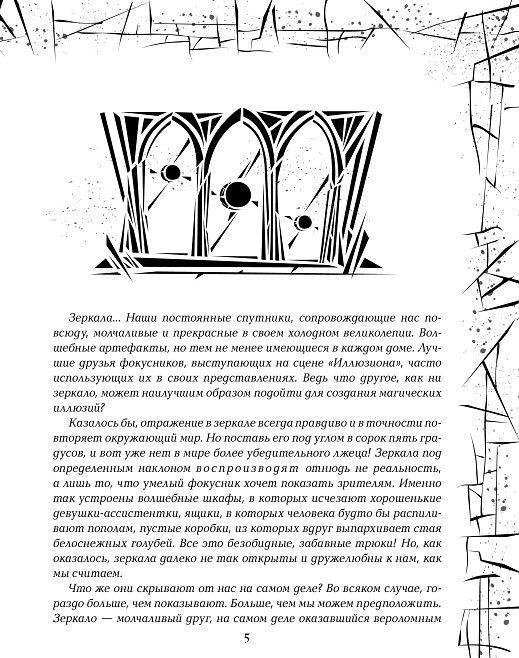 Зеркала... Наши постоянные спутники, сопровождающие нас повсюду, молчаливые и прекрасные в своем холодном великолепии. Волшебные артефакты, но тем не менее имеющиеся в каждом доме. Лучшие друзья фокусников, выступающих на сцене «Иллюзиона», часто использующих их в своих представлениях. Ведь что другое, как ни зеркало, может наилучшим образом подойти для создания магических иллюзий?

Казалось бы, отражение в зеркале всегда правдиво и в точности повторяет окружающий мир. Но поставь его под углом в сорок пять градусов, и вот уже нет в мире более убедительного лжеца! Зеркала под определенным наклоном воспроизводят отнюдь не реальность, а лишь то, что умелый фокусник хочет показать зрителям. Именно так устроены волшебные шкафы, в которых исчезают хорошенькие девушки-ассистентки, ящики, в которых человека будто бы распиливают пополам, пустые коробки, из которых вдруг выпархивает стая белоснежных голубей. Все это безобидные, забавные трюки! Но, как оказалось, зеркала далеко не так открыты и дружелюбны к нам, как мы считаем.

Что же они скрывают от нас на самом деле? Во всяком случае, гораздо больше, чем показывают. Больше, чем мы можем предположить. Зеркало — молчаливый друг, на самом деле оказавшийся вероломным

5